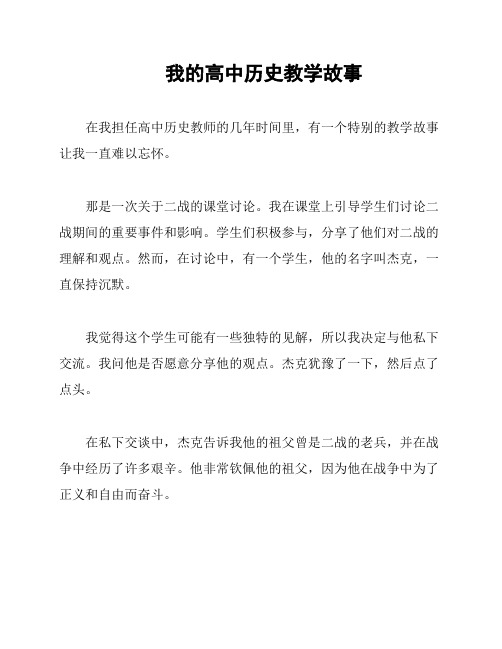 我的高中历史教学故事

在我担任高中历史教师的几年时间里，有一个特别的教学故事让我一直难以忘怀。

那是一次关于二战的课堂讨论。我在课堂上引导学生们讨论二战期间的重要事件和影响。学生们积极参与，分享了他们对二战的理解和观点。然而，在讨论中，有一个学生，他的名字叫杰克，一直保持沉默。

我觉得这个学生可能有一些独特的见解，所以我决定与他私下交流。我问他是否愿意分享他的观点。杰克犹豫了一下，然后点了点头。

在私下交谈中，杰克告诉我他的祖父曾是二战的老兵，并在战争中经历了许多艰辛。他非常钦佩他的祖父，因为他在战争中为了正义和自由而奋斗。